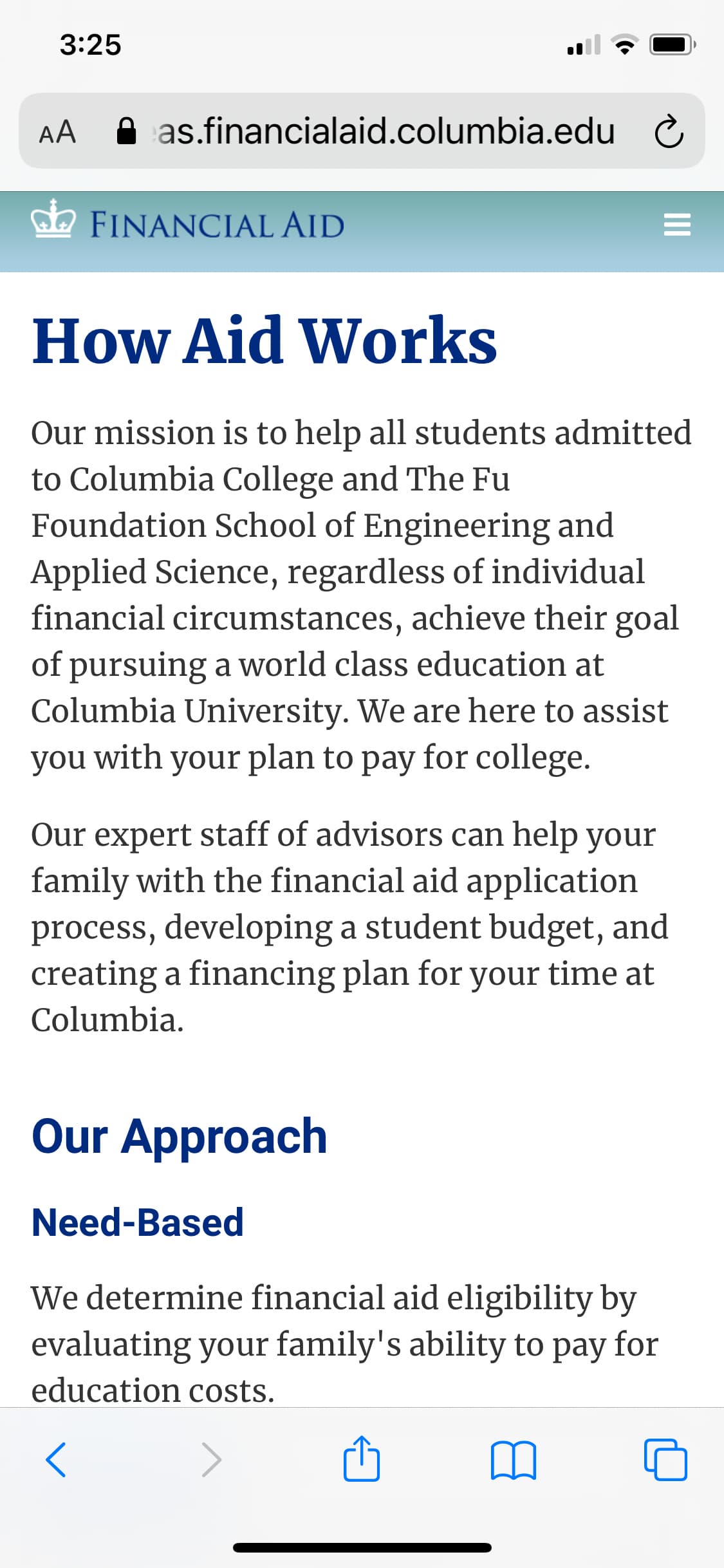 3:25

AA as.financialaid.columbia.edu

FINANCIAL AID

How Aid Works

Our mission is to help all students admitted to Columbia College and The Fu Foundation School of Engineering and Applied Science, regardless of individual financial circumstances, achieve their goal of pursuing a world class education at Columbia University. We are here to assist you with your plan to pay for college.

Our expert staff of advisors can help your family with the financial aid application process, developing a student budget, and creating a financing plan for your time at Columbia.

Our Approach

Need-Based

We determine financial aid eligibility by evaluating your family's ability to pay for education costs.